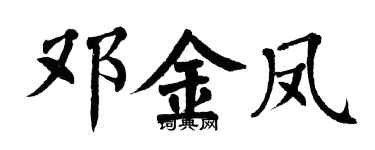 邓金凤

词典网